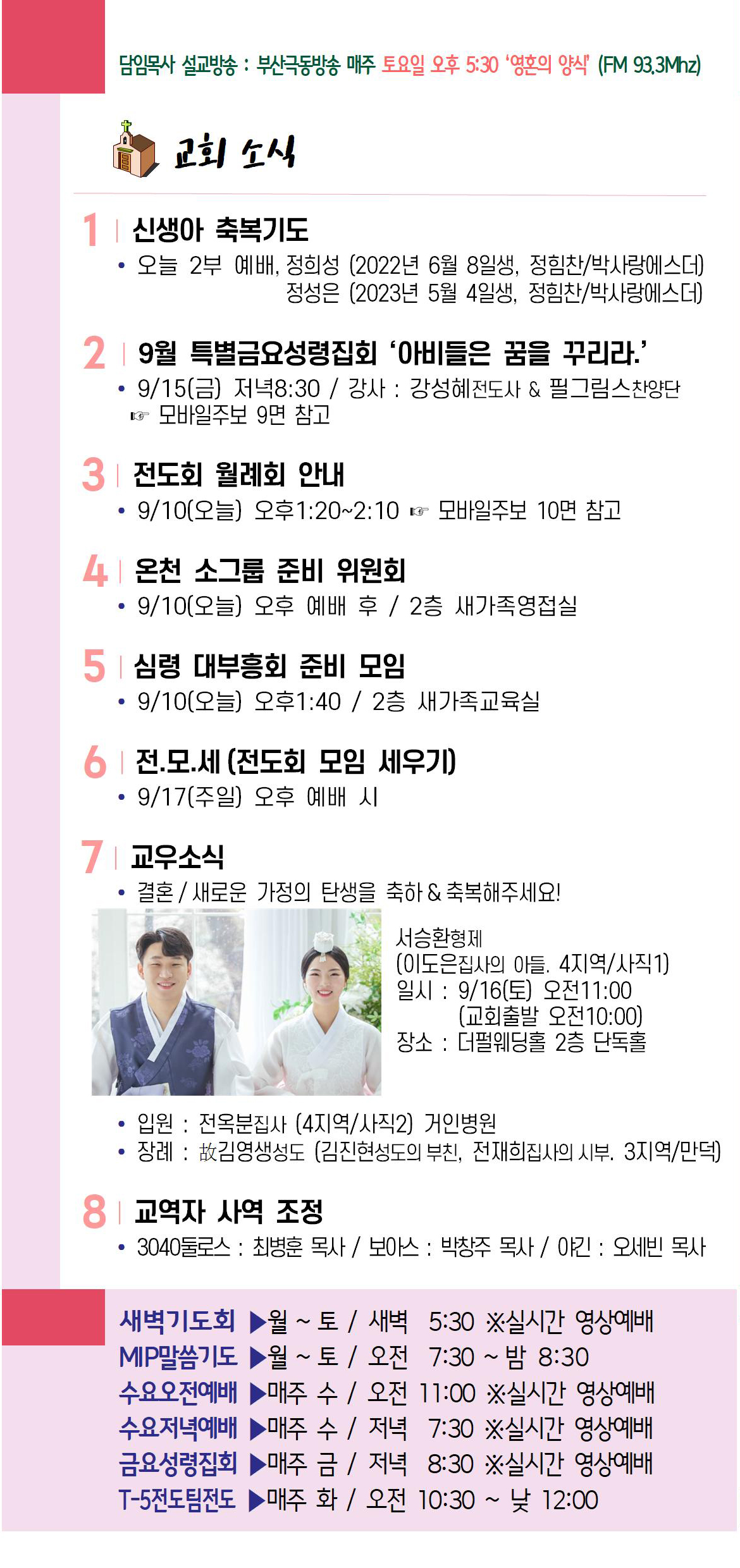 담임목사 설교방송 : 부산극동방송 매주 토요일 오후 5:30 '영혼의 양식' (FM 93.3Mhz)

교회 소식

1 신생아 축복기도

• 오늘 2부 예배, 정희성 (2022년 6월 8일생, 정힘찬/박사랑에스더)
정성은 (2023년 5월 4일생, 정힘찬/박사랑에스더)

2 9월 특별금요성령집회 '아비들은 꿈을 꾸리라.'

• 9/15(금) 저녁8:30 / 강사 : 강성혜전도사 & 필그림스찬양단
☞ 모바일주보 9면 참고

3 전도회 월례회 안내

• 9/10(오늘) 오후1:20~2:10 ☞ 모바일주보 10면 참고

4 온천 소그룹 준비 위원회

• 9/10(오늘) 오후 예배 후 / 2층 새가족영접실

5 심령 대부흥회 준비 모임

• 9/10(오늘) 오후1:40 / 2층 새가족교육실

6 전.모.세 (전도회 모임 세우기)

• 9/17(주일) 오후 예배 시

7 교우소식

• 결혼 / 새로운 가정의 탄생을 축하 & 축복해주세요!

서승환형제
(이도은집사의 아들. 4지역/사직1)
일시 : 9/16(토) 오전11:00
(교회출발 오전10:00)
장소 : 더펄웨딩홀 2층 단독홀

• 입원 : 전옥분집사 (4지역/사직2) 거인병원
• 장례 : 故김영생성도 (김진현성도의 부친, 전재희집사의 시부. 3지역/만덕)

8 교역자 사역 조정

• 3040둘로스 : 최병훈 목사 / 보아스 : 박창주 목사 / 야긴 : 오세빈 목사

새벽기도회 ▶월 ~ 토 / 새벽 5:30 ※실시간 영상예배
MIP말씀기도 ▶월 ~ 토 / 오전 7:30 ~ 밤 8:30
수요오전예배 ▶매주 수 / 오전 11:00 ※실시간 영상예배
수요저녁예배 ▶매주 수 / 저녁 7:30 ※실시간 영상예배
금요성령집회 ▶매주 금 / 저녁 8:30 ※실시간 영상예배
T-5전도팀전도 ▶매주 화 / 오전 10:30 ~ 낮 12:00